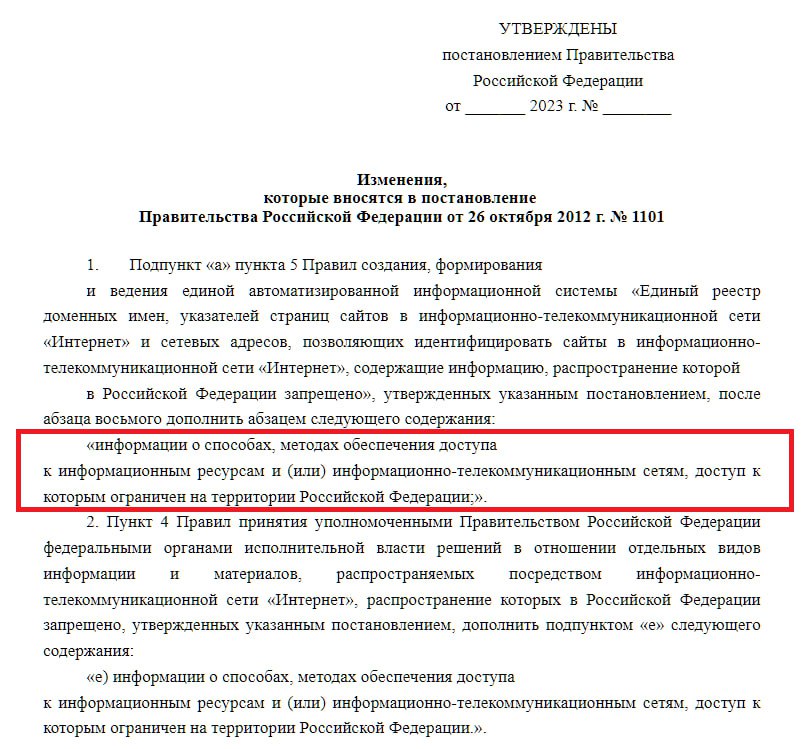 УТВЕРЖДЕНЫ
постановлением Правительства
Российской Федерации
от _______ 2023 г. № ________

Изменения,
которые вносятся в постановление
Правительства Российской Федерации от 26 октября 2012 г. № 1101

1. Подпункт «а» пункта 5 Правил создания, формирования и ведения единой автоматизированной информационной системы «Единый реестр доменных имен, указателей страниц сайтов в информационно-телекоммуникационной сети «Интернет» и сетевых адресов, позволяющих идентифицировать сайты в информационно-телекоммуникационной сети «Интернет», содержащие информацию, распространение которой в Российской Федерации запрещено», утвержденных указанным постановлением, после абзаца восьмого дополнить абзацем следующего содержания:

«информации о способах, методах обеспечения доступа к информационным ресурсам и (или) информационно-телекоммуникационным сетям, доступ к которым ограничен на территории Российской Федерации;».

2. Пункт 4 Правил принятия уполномоченными Правительством Российской Федерации федеральными органами исполнительной власти решений в отношении отдельных видов информации и материалов, распространяемых посредством информационно-телекоммуникационной сети «Интернет», распространение которых в Российской Федерации запрещено, утвержденных указанным постановлением, дополнить подпунктом «е» следующего содержания:

«е) информации о способах, методах обеспечения доступа к информационным ресурсам и (или) информационно-телекоммуникационным сетям, доступ к которым ограничен на территории Российской Федерации.».